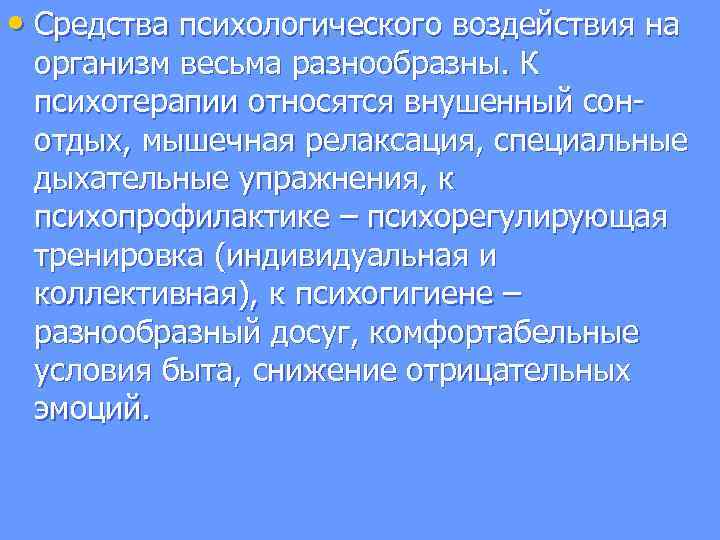 • Средства психологического воздействия на организм весьма разнообразны. К психотерапии относятся внушенный сон-отдых, мышечная релаксация, специальные дыхательные упражнения, к психопрофилактике – психорегулирующая тренировка (индивидуальная и коллективная), к психогигиене – разнообразный досуг, комфортабельные условия быта, снижение отрицательных эмоций.